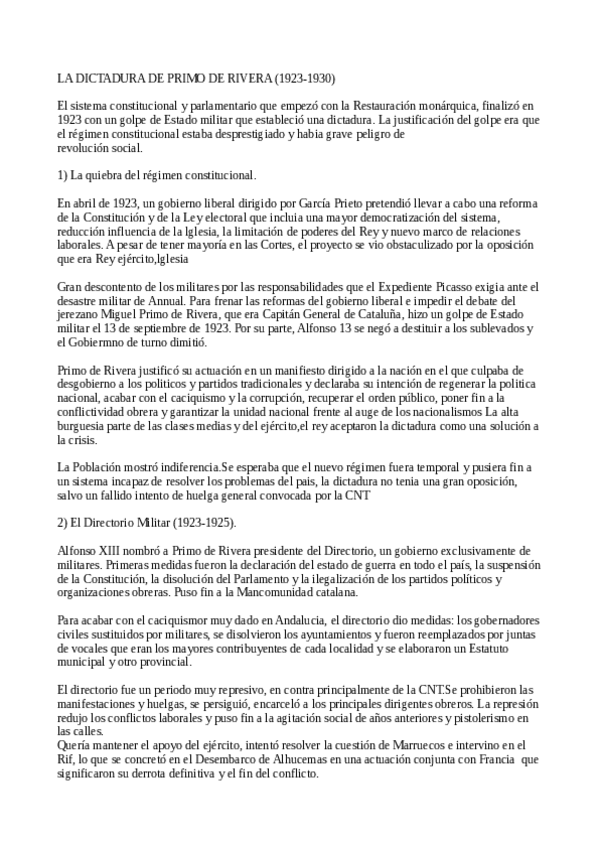 LA DICTADURA DE PRIMO DE RIVERA (1923-1930)

El sistema constitucional y parlamentario que empezó con la Restauración monárquica, finalizó en 1923 con un golpe de Estado militar que estableció una dictadura. La justificación del golpe era que el régimen constitucional estaba desprestigiado y habia grave peligro de revolución social.

1) La quiebra del régimen constitucional.

En abril de 1923, un gobierno liberal dirigido por García Prieto pretendió llevar a cabo una reforma de la Constitución y de la Ley electoral que incluia una mayor democratización del sistema, reducción influencia de la Iglesia, la limitación de poderes del Rey y nuevo marco de relaciones laborales. A pesar de tener mayoría en las Cortes, el proyecto se vio obstaculizado por la oposición que era Rey ejército,Iglesia

Gran descontento de los militares por las responsabilidades que el Expediente Picasso exigia ante el desastre militar de Annual. Para frenar las reformas del gobierno liberal e impedir el debate del jerezano Miguel Primo de Rivera, que era Capitán General de Cataluña, hizo un golpe de Estado militar el 13 de septiembre de 1923. Por su parte, Alfonso 13 se negó a destituir a los sublevados y el Gobiermno de turno dimitió.

Primo de Rivera justificó su actuación en un manifiesto dirigido a la nación en el que culpaba de desgobierno a los politicos y partidos tradicionales y declaraba su intención de regenerar la politica nacional, acabar con el caciquismo y la corrupción, recuperar el orden público, poner fin a la conflictividad obrera y garantizar la unidad nacional frente al auge de los nacionalismos La alta burguesia parte de las clases medias y del ejército,el rey aceptaron la dictadura como una solución a la crisis.

La Población mostró indiferencia.Se esperaba que el nuevo régimen fuera temporal y pusiera fin a un sistema incapaz de resolver los problemas del pais, la dictadura no tenia una gran oposición, salvo un fallido intento de huelga general convocada por la CNT

2) El Directorio Militar (1923-1925).

Alfonso XIII nombró a Primo de Rivera presidente del Directorio, un gobierno exclusivamente de militares. Primeras medidas fueron la declaración del estado de guerra en todo el país, la suspensión de la Constitución, la disolución del Parlamento y la ilegalización de los partidos políticos y organizaciones obreras. Puso fin a la Mancomunidad catalana.

Para acabar con el caciquismor muy dado en Andalucia, el directorio dio medidas: los gobernadores civiles sustituidos por militares, se disolvieron los ayuntamientos y fueron reemplazados por juntas de vocales que eran los mayores contribuyentes de cada localidad y se elaboraron un Estatuto municipal y otro provincial.

El directorio fue un periodo muy represivo, en contra principalmente de la CNT.Se prohibieron las manifestaciones y huelgas, se persiguió, encarceló a los principales dirigentes obreros. La represión redujo los conflictos laborales y puso fin a la agitación social de años anteriores y pistolerismo en las calles.
Quería mantener el apoyo del ejército, intentó resolver la cuestión de Marruecos e intervino en el Rif, lo que se concretó en el Desembarco de Alhucemas en una actuación conjunta con Francia que significaron su derrota definitiva y el fin del conflicto.